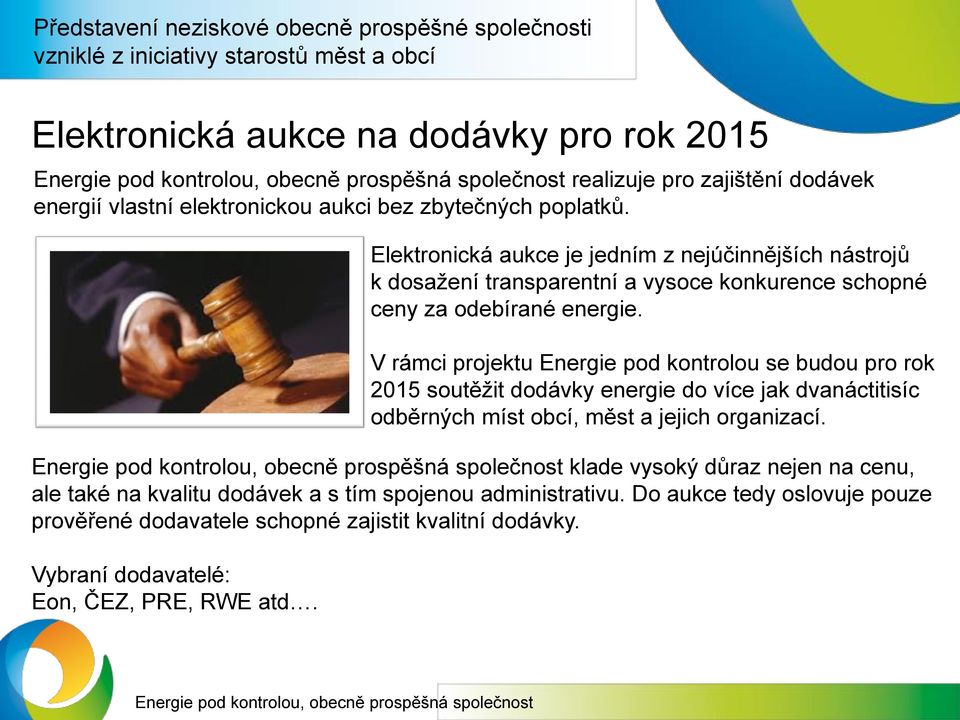 Představení neziskové obecně prospěšné společnosti vzniklé z iniciativy starostů měst a obcí

Elektronická aukce na dodávky pro rok 2015

Energie pod kontrolou, obecně prospěšná společnost realizuje pro zajištění dodávek energií vlastní elektronickou aukci bez zbytečných poplatků.

Elektronická aukce je jedním z nejúčinnějších nástrojů k dosažení transparentní a vysoce konkurence schopné ceny za odebírané energie.

V rámci projektu Energie pod kontrolou se budou pro rok 2015 soutěžit dodávky energie do více jak dvanáctitisíc odběrných míst obcí, měst a jejich organizací.

Energie pod kontrolou, obecně prospěšná společnost klade vysoký důraz nejen na cenu, ale také na kvalitu dodávek a s tím spojenou administrativu. Do aukce tedy oslovuje pouze prověřené dodavatele schopné zajistit kvalitní dodávky.

Vybraní dodavatelé:
Eon, ČEZ, PRE, RWE atd….

Energie pod kontrolou, obecně prospěšná společnost